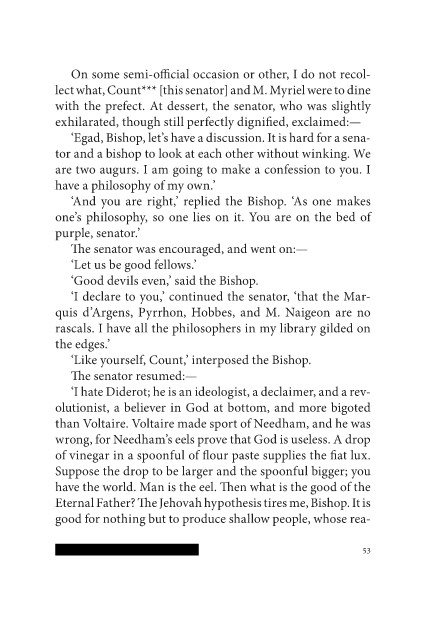 On some semi-official occasion or other, I do not recollect what, Count*** [this senator] and M. Myriel were to dine with the prefect. At dessert, the senator, who was slightly exhilarated, though still perfectly dignified, exclaimed:—

'Egad, Bishop, let's have a discussion. It is hard for a senator and a bishop to look at each other without winking. We are two augurs. I am going to make a confession to you. I have a philosophy of my own.'

'And you are right,' replied the Bishop. 'As one makes one's philosophy, so one lies on it. You are on the bed of purple, senator.'

The senator was encouraged, and went on:—

'Let us be good fellows.'

'Good devils even,' said the Bishop.

'I declare to you,' continued the senator, 'that the Marquis d'Argens, Pyrrhon, Hobbes, and M. Naigeon are no rascals. I have all the philosophers in my library gilded on the edges.'

'Like yourself, Count,' interposed the Bishop.

The senator resumed:—

'I hate Diderot; he is an ideologist, a declaimer, and a revolutionist, a believer in God at bottom, and more bigoted than Voltaire. Voltaire made sport of Needham, and he was wrong, for Needham's eels prove that God is useless. A drop of vinegar in a spoonful of flour paste supplies the fiat lux. Suppose the drop to be larger and the spoonful bigger; you have the world. Man is the eel. Then what is the good of the Eternal Father? The Jehovah hypothesis tires me, Bishop. It is good for nothing but to produce shallow people, whose rea-

53